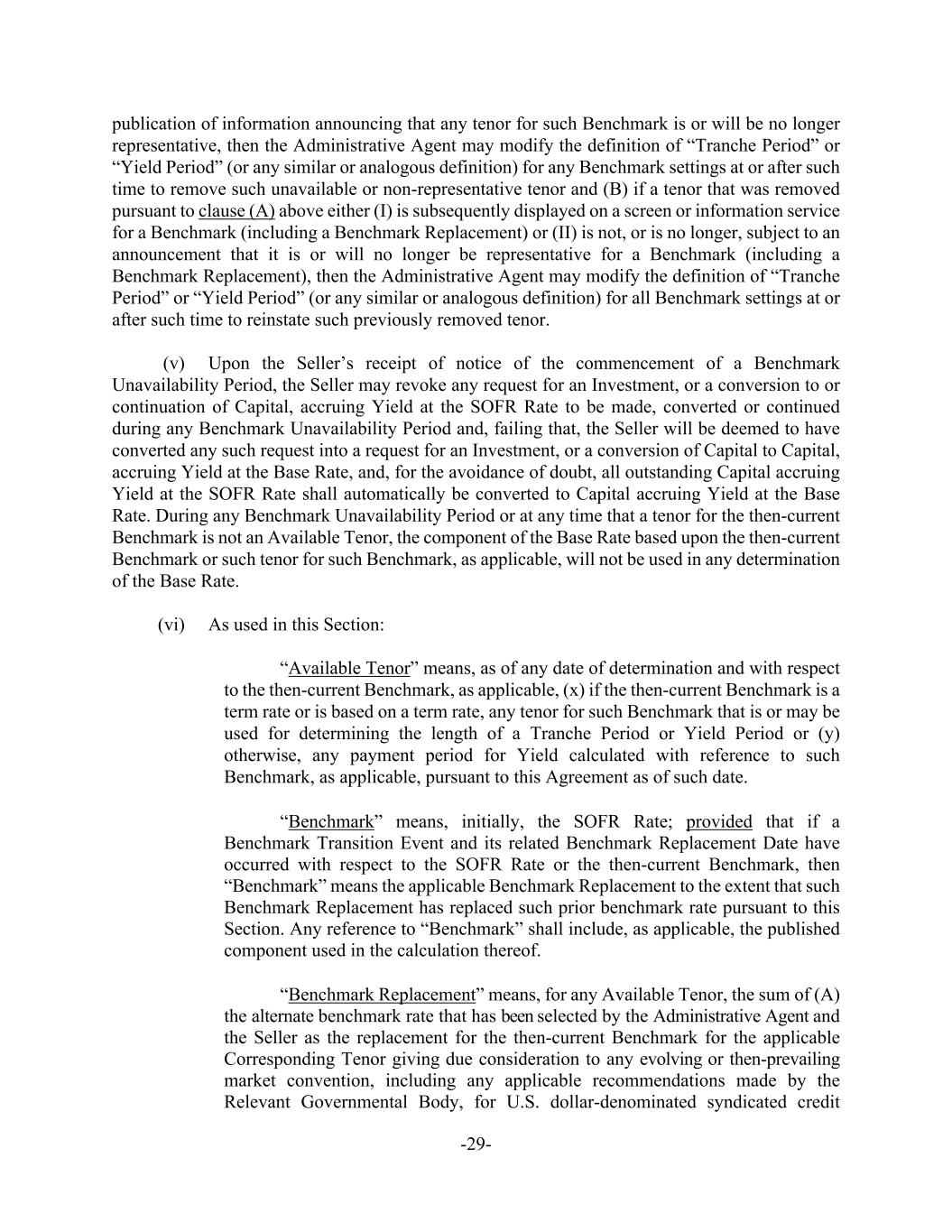 publication of information announcing that any tenor for such Benchmark is or will be no longer representative, then the Administrative Agent may modify the definition of “Tranche Period” or “Yield Period” (or any similar or analogous definition) for any Benchmark settings at or after such time to remove such unavailable or non-representative tenor and (B) if a tenor that was removed pursuant to clause (A) above either (I) is subsequently displayed on a screen or information service for a Benchmark (including a Benchmark Replacement) or (II) is not, or is no longer, subject to an announcement that it is or will no longer be representative for a Benchmark (including a Benchmark Replacement), then the Administrative Agent may modify the definition of “Tranche Period” or “Yield Period” (or any similar or analogous definition) for all Benchmark settings at or after such time to reinstate such previously removed tenor.

(v) Upon the Seller’s receipt of notice of the commencement of a Benchmark Unavailability Period, the Seller may revoke any request for an Investment, or a conversion to or continuation of Capital, accruing Yield at the SOFR Rate to be made, converted or continued during any Benchmark Unavailability Period and, failing that, the Seller will be deemed to have converted any such request into a request for an Investment, or a conversion of Capital to Capital, accruing Yield at the Base Rate, and, for the avoidance of doubt, all outstanding Capital accruing Yield at the SOFR Rate shall automatically be converted to Capital accruing Yield at the Base Rate. During any Benchmark Unavailability Period or at any time that a tenor for the then-current Benchmark is not an Available Tenor, the component of the Base Rate based upon the then-current Benchmark or such tenor for such Benchmark, as applicable, will not be used in any determination of the Base Rate.

(vi) As used in this Section:

“Available Tenor” means, as of any date of determination and with respect to the then-current Benchmark, as applicable, (x) if the then-current Benchmark is a term rate or is based on a term rate, any tenor for such Benchmark that is or may be used for determining the length of a Tranche Period or Yield Period or (y) otherwise, any payment period for Yield calculated with reference to such Benchmark, as applicable, pursuant to this Agreement as of such date.

“Benchmark” means, initially, the SOFR Rate; provided that if a Benchmark Transition Event and its related Benchmark Replacement Date have occurred with respect to the SOFR Rate or the then-current Benchmark, then “Benchmark” means the applicable Benchmark Replacement to the extent that such Benchmark Replacement has replaced such prior benchmark rate pursuant to this Section. Any reference to “Benchmark” shall include, as applicable, the published component used in the calculation thereof.

“Benchmark Replacement” means, for any Available Tenor, the sum of (A) the alternate benchmark rate that has been selected by the Administrative Agent and the Seller as the replacement for the then-current Benchmark for the applicable Corresponding Tenor giving due consideration to any evolving or then-prevailing market convention, including any applicable recommendations made by the Relevant Governmental Body, for U.S. dollar-denominated syndicated credit

-29-